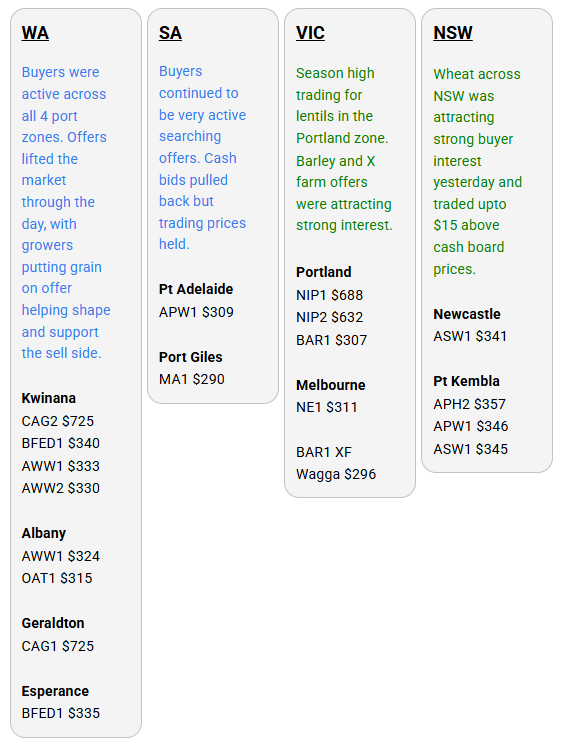 WA

Buyers were active across all 4 port zones. Offers lifted the market through the day, with growers putting grain on offer helping shape and support the sell side.

Kwinana
CAG2 $725
BFED1 $340
AWW1 $333
AWW2 $330

Albany
AWW1 $324
OAT1 $315

Geraldton
CAG1 $725

Esperance
BFED1 $335

SA

Buyers continued to be very active searching offers. Cash bids pulled back but trading prices held.

Pt Adelaide
APW1 $309

Port Giles
MA1 $290

VIC

Season high trading for lentils in the Portland zone. Barley and X farm offers were attracting strong interest.

Portland
NIP1 $688
NIP2 $632
BAR1 $307

Melbourne
NE1 $311

BAR1 XF
Wagga $296

NSW

Wheat across NSW was attracting strong buyer interest yesterday and traded upto $15 above cash board prices.

Newcastle
ASW1 $341

Pt Kembla
APH2 $357
APW1 $346
ASW1 $345